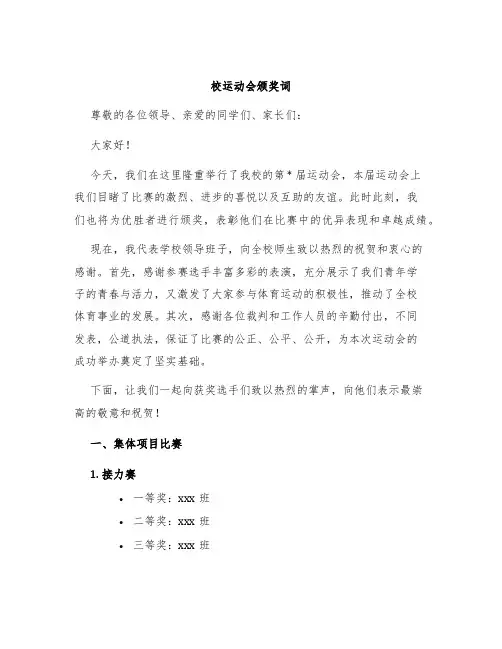 校运动会颁奖词

尊敬的各位领导、亲爱的同学们、家长们：

大家好！

今天，我们在这里隆重举行了我校的第*届运动会，本届运动会上我们目睹了比赛的激烈、进步的喜悦以及互助的友谊。此时此刻，我们也将为优胜者进行颁奖，表彰他们在比赛中的优异表现和卓越成绩。

现在，我代表学校领导班子，向全校师生致以热烈的祝贺和衷心的感谢。首先，感谢参赛选手丰富多彩的表演，充分展示了我们青年学子的青春与活力，又激发了大家参与体育运动的积极性，推动了全校体育事业的发展。其次，感谢各位裁判和工作人员的辛勤付出，不同发表，公道执法，保证了比赛的公正、公平、公开，为本次运动会的成功举办奠定了坚实基础。

下面，让我们一起向获奖选手们致以热烈的掌声，向他们表示最崇高的敬意和祝贺！

一、集体项目比赛

1. 接力赛

• 一等奖：xxx 班
• 二等奖：xxx 班
• 三等奖：xxx 班